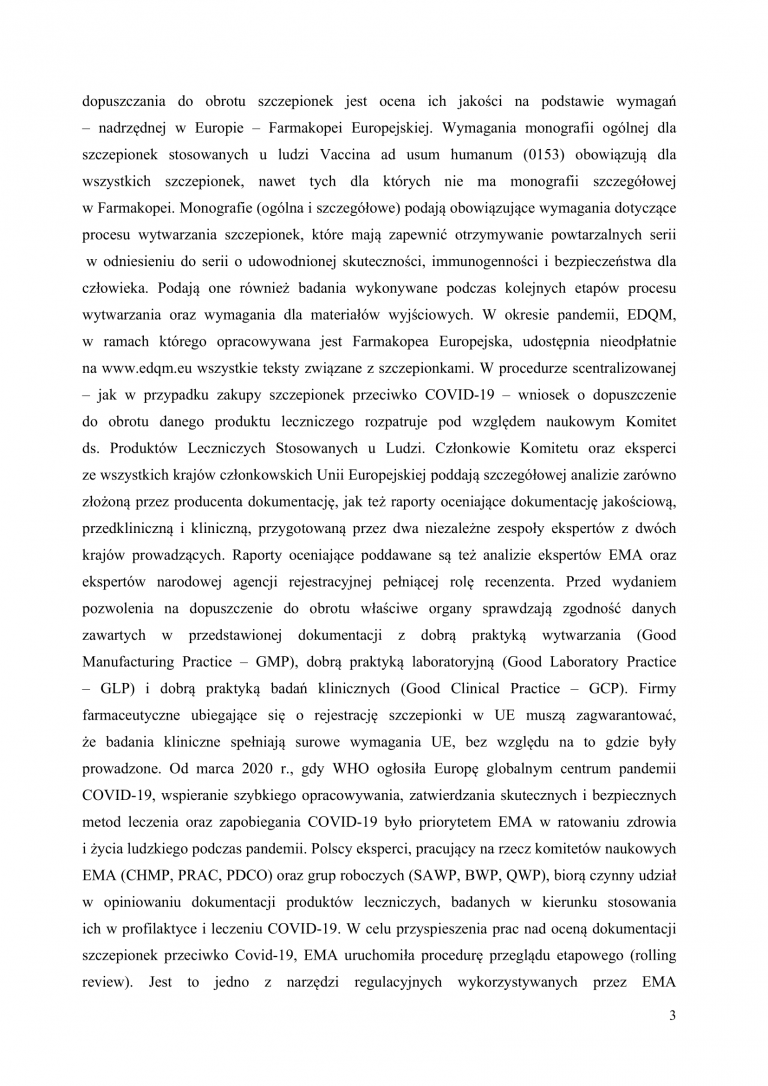 dopuszczania do obrotu szczepionek jest ocena ich jakości na podstawie wymagań – nadrzędnej w Europie – Farmakopei Europejskiej. Wymagania monografii ogólnej dla szczepionek stosowanych u ludzi Vaccina ad usum humanum (0153) obowiązują dla wszystkich szczepionek, nawet tych dla których nie ma monografii szczegółowej w Farmakopei. Monografie (ogólna i szczegółowe) podają obowiązujące wymagania dotyczące procesu wytwarzania szczepionek, które mają zapewnić otrzymywanie powtarzalnych serii w odniesieniu do serii o udowodnionej skuteczności, immunogenności i bezpieczeństwa dla człowieka. Podają one również badania wykonywane podczas kolejnych etapów procesu wytwarzania oraz wymagania dla materiałów wyjściowych. W okresie pandemii, EDQM, w ramach którego opracowywana jest Farmakopea Europejska, udostępnia nieodpłatnie na www.edqm.eu wszystkie teksty związane z szczepionkami. W procedurze scentralizowanej – jak w przypadku zakupy szczepionek przeciwko COVID-19 – wniosek o dopuszczenie do obrotu danego produktu leczniczego rozpatruje pod względem naukowym Komitet ds. Produktów Leczniczych Stosowanych u Ludzi. Członkowie Komitetu oraz eksperci ze wszystkich krajów członkowskich Unii Europejskiej poddają szczegółowej analizie zarówno złożoną przez producenta dokumentację, jak też raporty oceniające dokumentację jakościową, przedkliniczną i kliniczną, przygotowaną przez dwa niezależne zespoły ekspertów z dwóch krajów prowadzących. Raporty oceniające poddawane są też analizie ekspertów EMA oraz ekspertów narodowej agencji rejestracyjnej pełniącej rolę recenzenta. Przed wydaniem pozwolenia na dopuszczenie do obrotu właściwe organy sprawdzają zgodność danych zawartych w przedstawionej dokumentacji z dobrą praktyką wytwarzania (Good Manufacturing Practice – GMP), dobrą praktyką laboratoryjną (Good Laboratory Practice – GLP) i dobrą praktyką badań klinicznych (Good Clinical Practice – GCP). Firmy farmaceutyczne ubiegające się o rejestrację szczepionki w UE muszą zagwarantować, że badania kliniczne spełniają surowe wymagania UE, bez względu na to gdzie były prowadzone. Od marca 2020 r., gdy WHO ogłosiła Europę globalnym centrum pandemii COVID-19, wspieranie szybkiego opracowywania, zatwierdzania skutecznych i bezpiecznych metod leczenia oraz zapobiegania COVID-19 było priorytetem EMA w ratowaniu zdrowia i życia ludzkiego podczas pandemii. Polscy eksperci, pracujący na rzecz komitetów naukowych EMA (CHMP, PRAC, PDCO) oraz grup roboczych (SAWP, BWP, QWP), biorą czynny udział w opiniowaniu dokumentacji produktów leczniczych, badanych w kierunku stosowania ich w profilaktyce i leczeniu COVID-19. W celu przyspieszenia prac nad oceną dokumentacji szczepionek przeciwko Covid-19, EMA uruchomiła procedurę przeglądu etapowego (rolling review). Jest to jedno z narzędzi regulacyjnych wykorzystywanych przez EMA

3